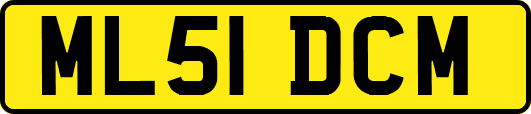 ML51 DCM